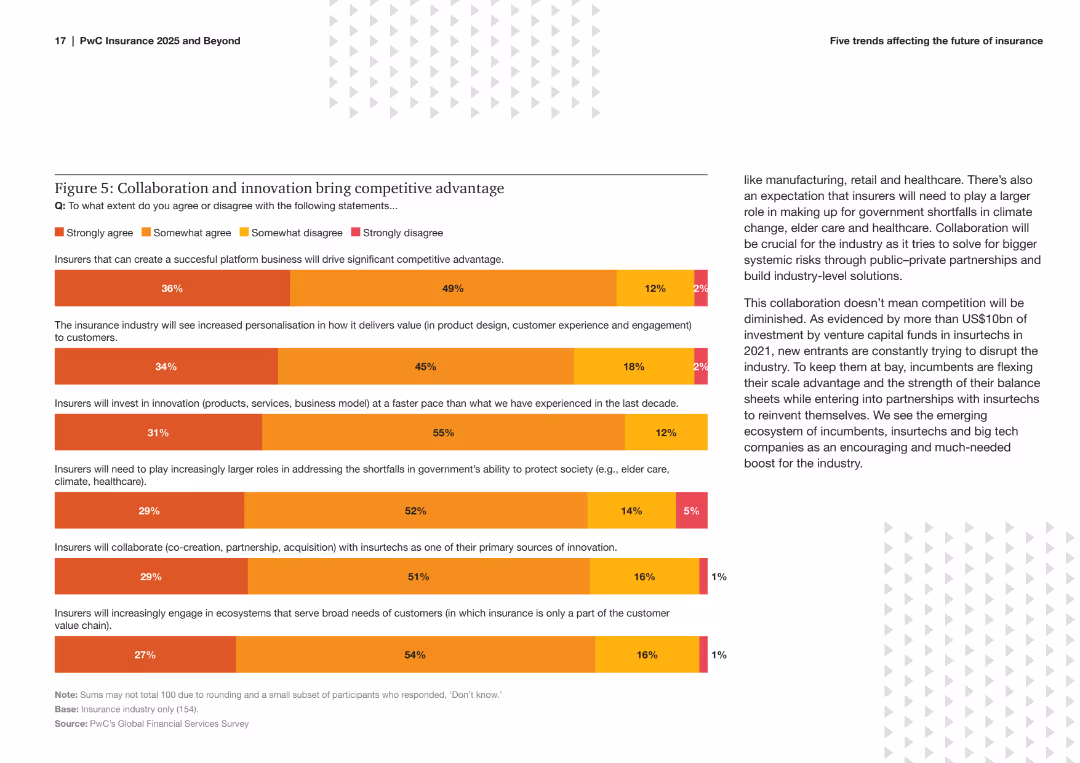 17 | PwC Insurance 2025 and Beyond

Five trends affecting the future of insurance

Figure 5: Collaboration and innovation bring competitive advantage

Q: To what extent do you agree or disagree with the following statements...

Strongly agree Somewhat agree Somewhat disagree Strongly disagree

Insurers that can create a succesful platform business will drive significant competitive advantage.

36% 49% 12% 2%

The insurance industry will see increased personalisation in how it delivers value (in product design, customer experience and engagement) to customers.

34% 45% 18% 2%

Insurers will invest in innovation (products, services, business model) at a faster pace than what we have experienced in the last decade.

31% 55% 12%

Insurers will need to play increasingly larger roles in addressing the shortfalls in government's ability to protect society (e.g., elder care, climate, healthcare).

29% 52% 14% 5%

Insurers will collaborate (co-creation, partnership, acquisition) with insurtechs as one of their primary sources of innovation.

29% 51% 16% 1%

Insurers will increasingly engage in ecosystems that serve broad needs of customers (in which insurance is only a part of the customer value chain).

27% 54% 16% 1%

Note: Sums may not total 100 due to rounding and a small subset of participants who responded, 'Don't know.'

Base: Insurance industry only (154).

Source: PwC's Global Financial Services Survey

like manufacturing, retail and healthcare. There's also an expectation that insurers will need to play a larger role in making up for government shortfalls in climate change, elder care and healthcare. Collaboration will be crucial for the industry as it tries to solve for bigger systemic risks through public–private partnerships and build industry-level solutions.

This collaboration doesn't mean competition will be diminished. As evidenced by more than US$10bn of investment by venture capital funds in insurtechs in 2021, new entrants are constantly trying to disrupt the industry. To keep them at bay, incumbents are flexing their scale advantage and the strength of their balance sheets while entering into partnerships with insurtechs to reinvent themselves. We see the emerging ecosystem of incumbents, insurtechs and big tech companies as an encouraging and much-needed boost for the industry.